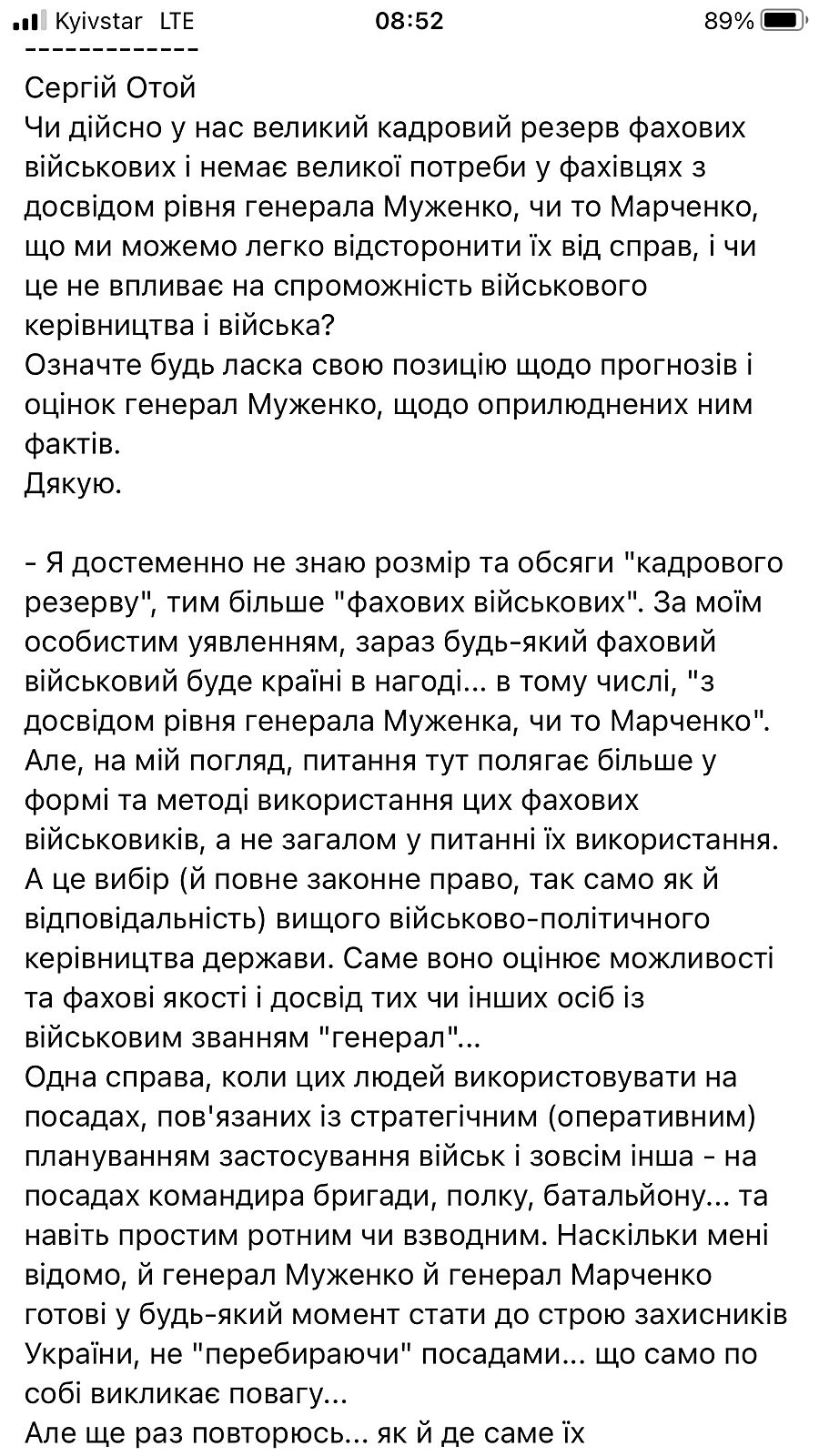 Kyivstar LTE 08:52 89%

-------------

Сергій Отой
Чи дійсно у нас великий кадровий резерв фахових військових і немає великої потреби у фахівцях з досвідом рівня генерала Муженко, чи то Марченко, що ми можемо легко відсторонити їх від справ, і чи це не впливає на спроможність військового керівництва і війська?
Означте будь ласка свою позицію щодо прогнозів і оцінок генерал Муженко, щодо оприлюднених ним фактів.
Дякую.

- Я достеменно не знаю розмір та обсяги "кадрового резерву", тим більше "фахових військових". За моїм особистим уявленням, зараз будь-який фаховий військовий буде країні в нагоді... в тому числі, "з досвідом рівня генерала Муженка, чи то Марченко". Але, на мій погляд, питання тут полягає більше у формі та методі використання цих фахових військовиків, а не загалом у питанні їх використання. А це вибір (й повне законне право, так само як й відповідальність) вищого військово-політичного керівництва держави. Саме воно оцінює можливості та фахові якості і досвід тих чи інших осіб із військовим званням "генерал"...
Одна справа, коли цих людей використовувати на посадах, пов'язаних із стратегічним (оперативним) плануванням застосування військ і зовсім інша - на посадах командира бригади, полку, батальйону... та навіть простим ротним чи взводним. Наскільки мені відомо, й генерал Муженко й генерал Марченко готові у будь-який момент стати до строю захисників України, не "перебираючи" посадами... що само по собі викликає повагу...
Але ще раз повторюсь... як й де саме їх